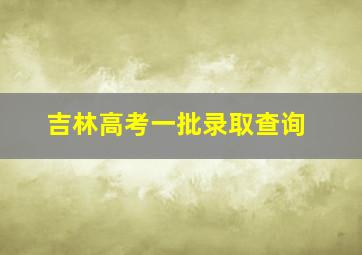 吉林高考一批录取查询